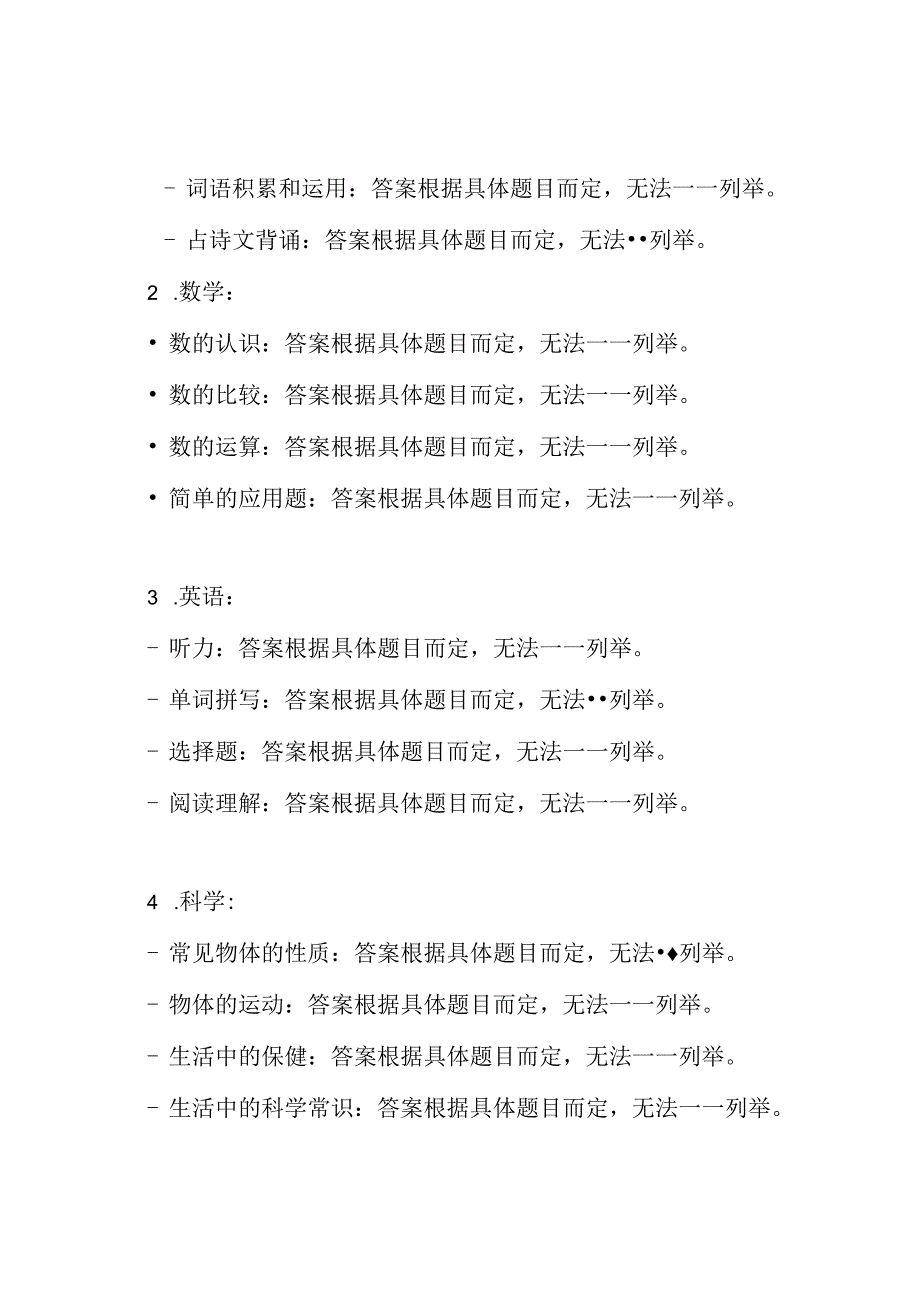 - 词语积累和运用：答案根据具体题目而定，无法一一列举。
- 占诗文背诵：答案根据具体题目而定，无法••列举。

2 .数学：

• 数的认识：答案根据具体题目而定，无法一一列举。
• 数的比较：答案根据具体题目而定，无法一一列举。
• 数的运算：答案根据具体题目而定，无法一一列举。
• 简单的应用题：答案根据具体题目而定，无法一一列举。

3 .英语：

- 听力：答案根据具体题目而定，无法一一列举。
- 单词拼写：答案根据具体题目而定，无法••列举。
- 选择题：答案根据具体题目而定，无法一一列举。
- 阅读理解：答案根据具体题目而定，无法一一列举。

4 .科学:

- 常见物体的性质：答案根据具体题目而定，无法•♦列举。
- 物体的运动：答案根据具体题目而定，无法一一列举。
- 生活中的保健：答案根据具体题目而定，无法一一列举。
- 生活中的科学常识：答案根据具体题目而定，无法一一列举。